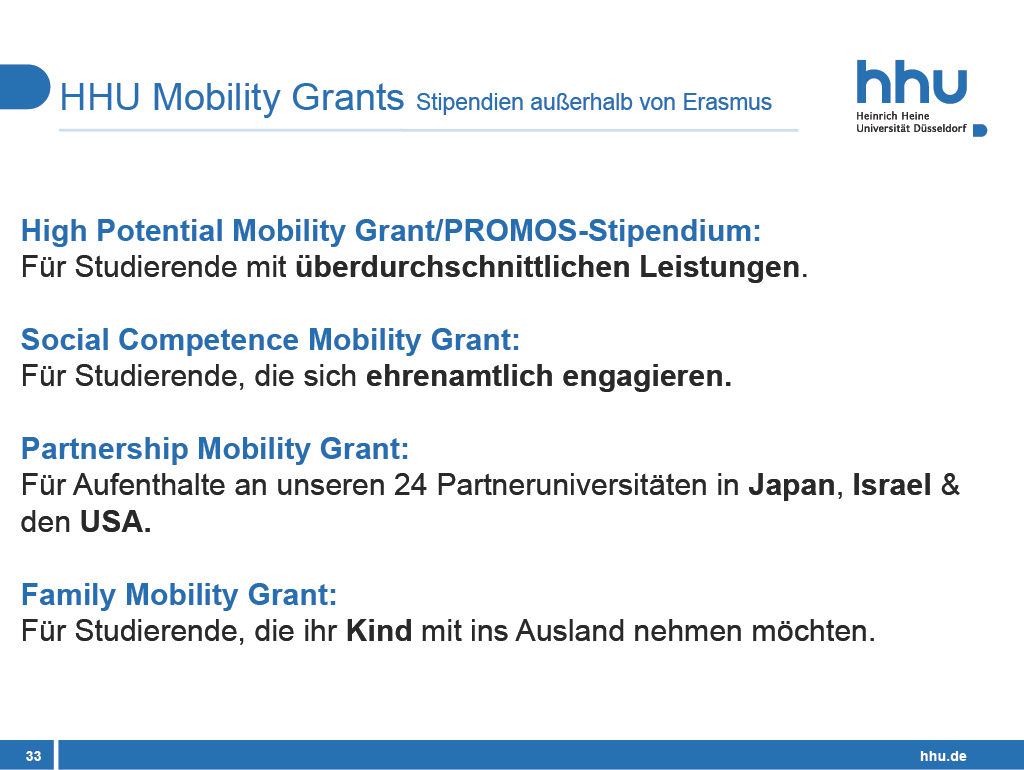 HHU Mobility Grants Stipendien außerhalb von Erasmus

hhu
Heinrich Heine
Universität Düsseldorf

High Potential Mobility Grant/PROMOS-Stipendium:
Für Studierende mit überdurchschnittlichen Leistungen.

Social Competence Mobility Grant:
Für Studierende, die sich ehrenamtlich engagieren.

Partnership Mobility Grant:
Für Aufenthalte an unseren 24 Partneruniversitäten in Japan, Israel & den USA.

Family Mobility Grant:
Für Studierende, die ihr Kind mit ins Ausland nehmen möchten.

33

hhu.de